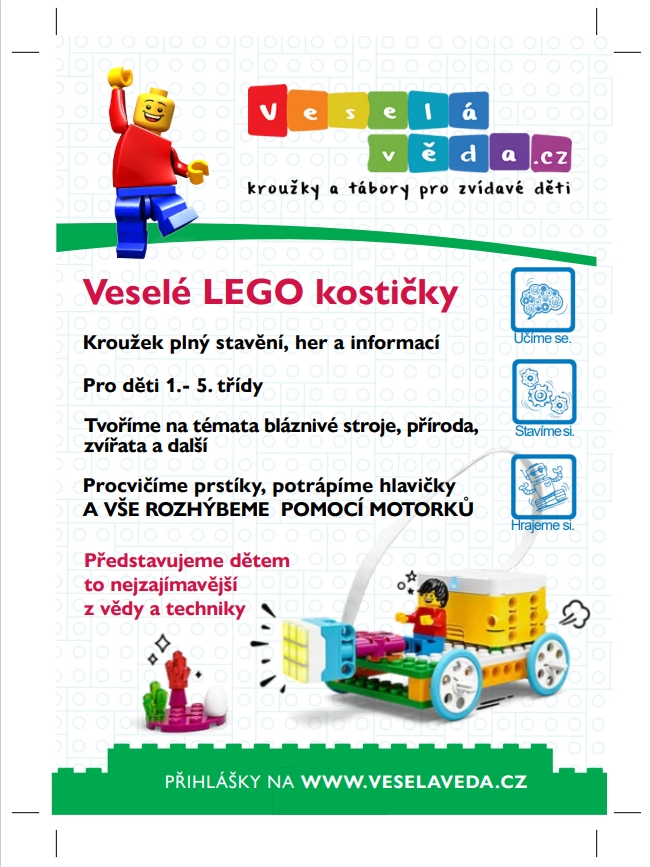 Veselá věda.cz
kroužky a tábory pro zvídavé děti

Veselé LEGO kostičky

Kroužek plný stavění, her a informací

Pro děti 1.- 5. třídy

Tvoříme na témata bláznivé stroje, příroda, zvířata a další

Procvičíme prstíky, potrápíme hlavičky
A VŠE ROZHÝBEME POMOCÍ MOTORKŮ

Představujeme dětem to nejzajímavější z vědy a techniky

Učíme se.

Stavíme si.

Hrajeme si.

PŘIHLÁŠKY NA WWW.VESELAVEDA.CZ